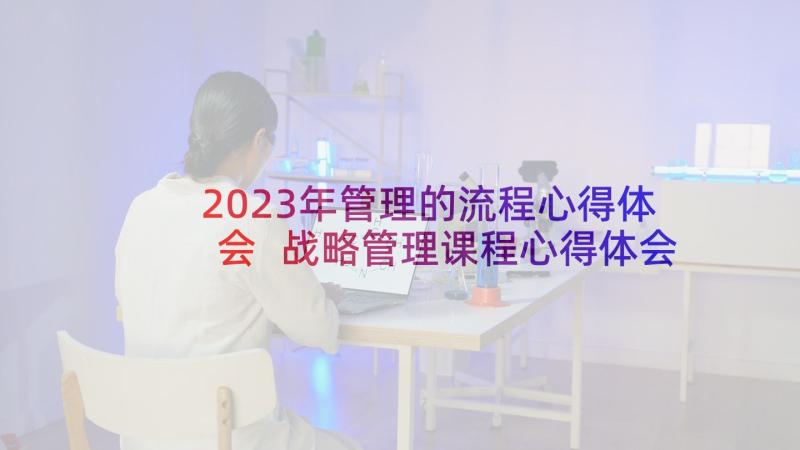 2023年管理的流程心得体会 战略管理课程心得体会